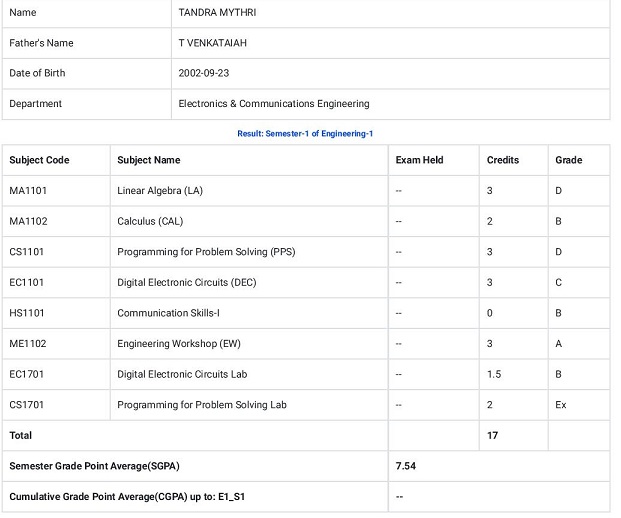 | Name | TANDRA MYTHRI |
|---|---|
| Father's Name | T VENKATAIAH |
| Date of Birth | 2002-09-23 |
| Department | Electronics & Communications Engineering |

Result: Semester-1 of Engineering-1

| Subject Code | Subject Name | Exam Held | Credits | Grade |
|---|---|---|---|---|
| MA1101 | Linear Algebra (LA) | -- | 3 | D |
| MA1102 | Calculus (CAL) | -- | 2 | B |
| CS1101 | Programming for Problem Solving (PPS) | -- | 3 | D |
| EC1101 | Digital Electronic Circuits (DEC) | -- | 3 | C |
| HS1101 | Communication Skills-I | -- | 0 | B |
| ME1102 | Engineering Workshop (EW) | -- | 3 | A |
| EC1701 | Digital Electronic Circuits Lab | -- | 1.5 | B |
| CS1701 | Programming for Problem Solving Lab | -- | 2 | Ex |
| Total | | | 17 | |
| Semester Grade Point Average(SGPA) | | 7.54 | | |
| Cumulative Grade Point Average(CGPA) up to: E1_S1 | | -- | | |